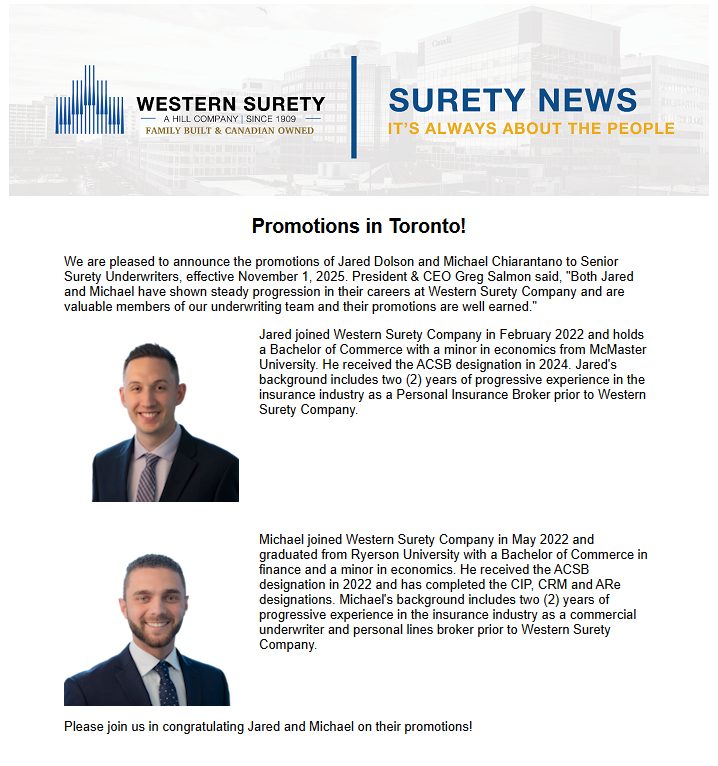 WESTERN SURETY
A HILL COMPANY | SINCE 1909
FAMILY BUILT & CANADIAN OWNED

SURETY NEWS
IT'S ALWAYS ABOUT THE PEOPLE

Promotions in Toronto!

We are pleased to announce the promotions of Jared Dolson and Michael Chiarantano to Senior Surety Underwriters, effective November 1, 2025. President & CEO Greg Salmon said, "Both Jared and Michael have shown steady progression in their careers at Western Surety Company and are valuable members of our underwriting team and their promotions are well earned."

Jared joined Western Surety Company in February 2022 and holds a Bachelor of Commerce with a minor in economics from McMaster University. He received the ACSB designation in 2024. Jared's background includes two (2) years of progressive experience in the insurance industry as a Personal Insurance Broker prior to Western Surety Company.

Michael joined Western Surety Company in May 2022 and graduated from Ryerson University with a Bachelor of Commerce in finance and a minor in economics. He received the ACSB designation in 2022 and has completed the CIP, CRM and ARe designations. Michael's background includes two (2) years of progressive experience in the insurance industry as a commercial underwriter and personal lines broker prior to Western Surety Company.

Please join us in congratulating Jared and Michael on their promotions!